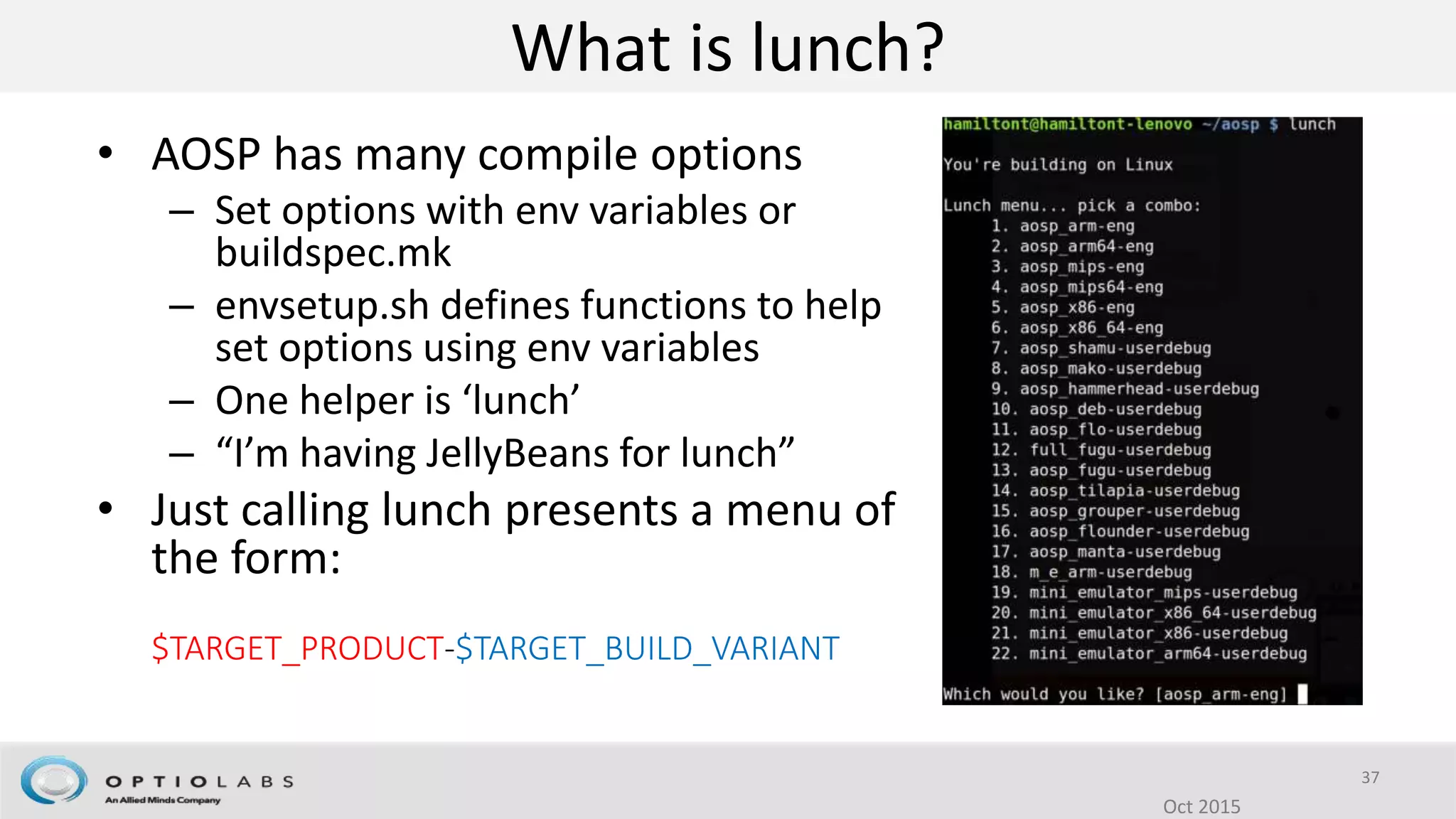 What is lunch?

• AOSP has many compile options
– Set options with env variables or buildspec.mk
– envsetup.sh defines functions to help set options using env variables
– One helper is ‘lunch’
– “I’m having JellyBeans for lunch”
• Just calling lunch presents a menu of the form:

$TARGET_PRODUCT-$TARGET_BUILD_VARIANT

hamiltont@hamiltont-lenovo ~/aosp $ lunch

You're building on Linux

Lunch menu... pick a combo:
1. aosp_arm-eng
2. aosp_arm64-eng
3. aosp_mips-eng
4. aosp_mips64-eng
5. aosp_x86-eng
6. aosp_x86_64-eng
7. aosp_shamu-userdebug
8. aosp_mako-userdebug
9. aosp_hammerhead-userdebug
10. aosp_deb-userdebug
11. aosp_flo-userdebug
12. full_fugu-userdebug
13. aosp_fugu-userdebug
14. aosp_tilapia-userdebug
15. aosp_grouper-userdebug
16. aosp_flounder-userdebug
17. aosp_manta-userdebug
18. m_e_arm-userdebug
19. mini_emulator_mips-userdebug
20. mini_emulator_x86_64-userdebug
21. mini_emulator_x86-userdebug
22. mini_emulator_arm64-userdebug

Which would you like? [aosp_arm-eng]

OPTIOLABS
An Allied Minds Company

37

Oct 2015